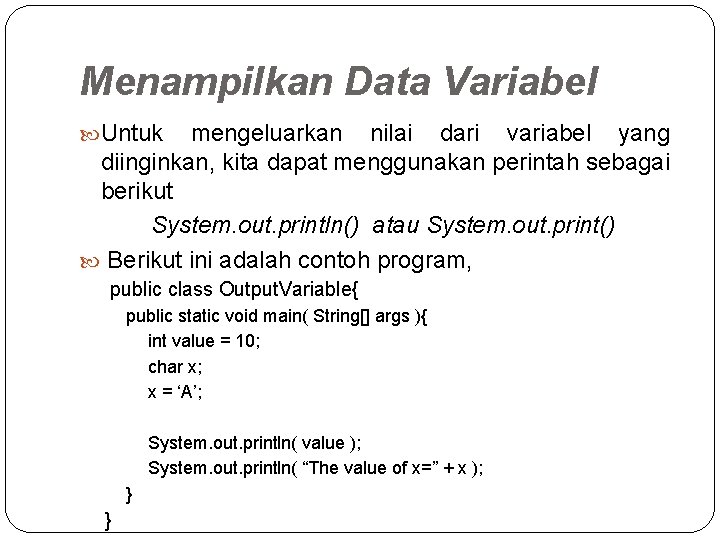 Menampilkan Data Variabel

Untuk mengeluarkan nilai dari variabel yang diinginkan, kita dapat menggunakan perintah sebagai berikut

System.out.println() atau System.out.print()

Berikut ini adalah contoh program,

public class OutputVariable{
public static void main( String[] args ){
int value = 10;
char x;
x = ‘A’;

System.out.println( value );
System.out.println( “The value of x=” + x );
}
}